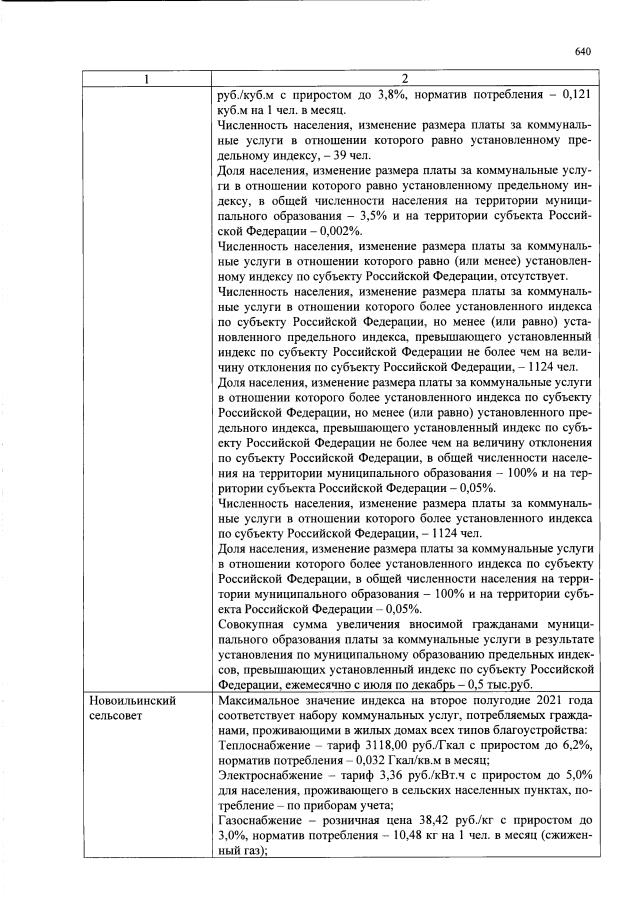 640

| 1 | 2 |
|---|---|
|  | руб./куб.м с приростом до 3,8%, норматив потребления – 0,121 куб.м на 1 чел. в месяц. Численность населения, изменение размера платы за коммунальные услуги в отношении которого равно установленному предельному индексу, – 39 чел. Доля населения, изменение размера платы за коммунальные услуги в отношении которого равно установленному предельному индексу, в общей численности населения на территории муниципального образования – 3,5% и на территории субъекта Российской Федерации – 0,002%. Численность населения, изменение размера платы за коммунальные услуги в отношении которого равно (или менее) установленному индексу по субъекту Российской Федерации, отсутствует. Численность населения, изменение размера платы за коммунальные услуги в отношении которого более установленного индекса по субъекту Российской Федерации, но менее (или равно) установленного предельного индекса, превышающего установленный индекс по субъекту Российской Федерации не более чем на величину отклонения по субъекту Российской Федерации, – 1124 чел. Доля населения, изменение размера платы за коммунальные услуги в отношении которого более установленного индекса по субъекту Российской Федерации, но менее (или равно) установленного предельного индекса, превышающего установленный индекс по субъекту Российской Федерации не более чем на величину отклонения по субъекту Российской Федерации, в общей численности населения на территории муниципального образования – 100% и на территории субъекта Российской Федерации – 0,05%. Численность населения, изменение размера платы за коммунальные услуги в отношении которого более установленного индекса по субъекту Российской Федерации, – 1124 чел. Доля населения, изменение размера платы за коммунальные услуги в отношении которого более установленного индекса по субъекту Российской Федерации, в общей численности населения на территории муниципального образования – 100% и на территории субъекта Российской Федерации – 0,05%. Совокупная сумма увеличения вносимой гражданами муниципального образования платы за коммунальные услуги в результате установления по муниципальному образованию предельных индексов, превышающих установленный индекс по субъекту Российской Федерации, ежемесячно с июля по декабрь – 0,5 тыс.руб. |
| Новоильинский сельсовет | Максимальное значение индекса на второе полугодие 2021 года соответствует набору коммунальных услуг, потребляемых гражданами, проживающими в жилых домах всех типов благоустройства: Теплоснабжение – тариф 3118,00 руб./Гкал с приростом до 6,2%, норматив потребления – 0,032 Гкал/кв.м в месяц; Электроснабжение – тариф 3,36 руб./кВт.ч с приростом до 5,0% для населения, проживающего в сельских населенных пунктах, потребление – по приборам учета; Газоснабжение – розничная цена 38,42 руб./кг с приростом до 3,0%, норматив потребления – 10,48 кг на 1 чел. в месяц (сжиженный газ); |